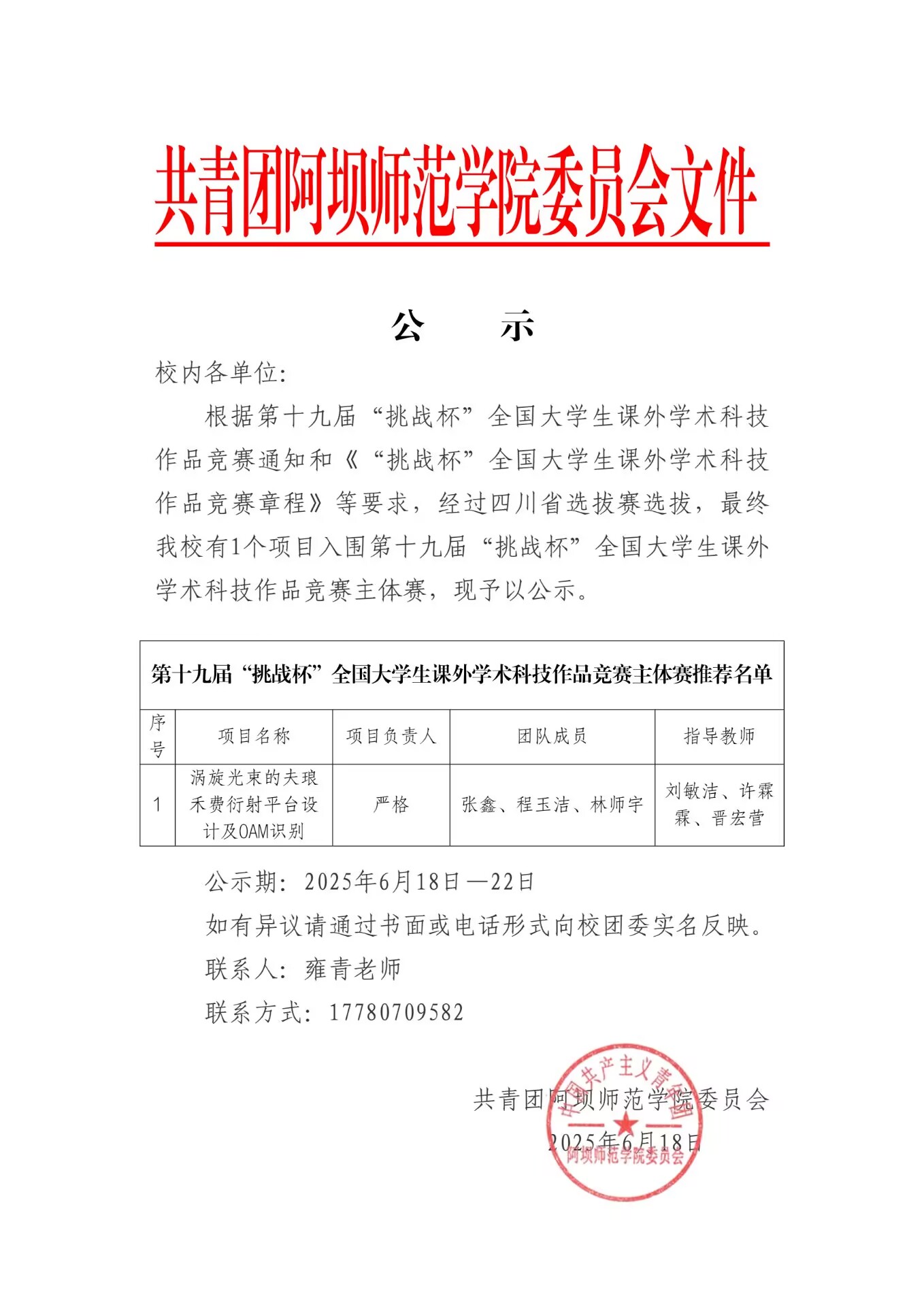 共青团阿坝师范学院委员会文件

公　示

校内各单位:

根据第十九届“挑战杯”全国大学生课外学术科技作品竞赛通知和《“挑战杯”全国大学生课外学术科技作品竞赛章程》等要求，经过四川省选拔赛选拔，最终我校有1个项目入围第十九届“挑战杯”全国大学生课外学术科技作品竞赛主体赛，现予以公示。

第十九届“挑战杯”全国大学生课外学术科技作品竞赛主体赛推荐名单

| 序号 | 项目名称 | 项目负责人 | 团队成员 | 指导教师 |
|---|---|---|---|---|
| 1 | 涡旋光束的夫琅禾费衍射平台设计及OAM识别 | 严格 | 张鑫、程玉洁、林师宇 | 刘敏洁、许霖霖、晋宏营 |

公示期：2025年6月18日—22日

如有异议请通过书面或电话形式向校团委实名反映。

联系人：雍青老师

联系方式：17780709582

共青团阿坝师范学院委员会

2025年6月18日

中国共产主义青年团 阿坝师范学院委员会